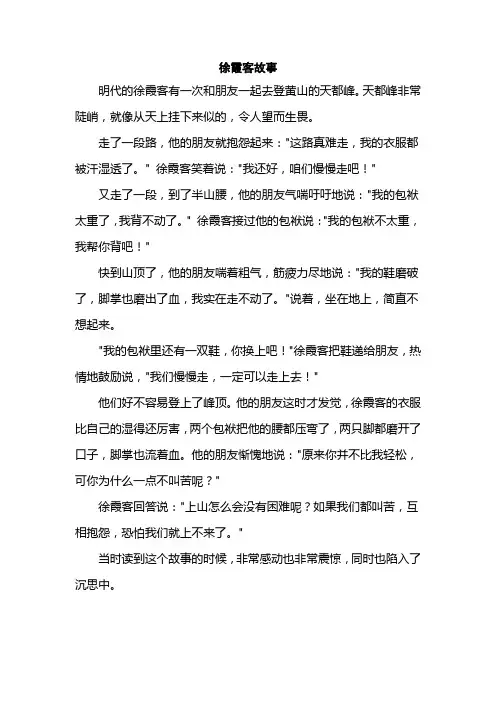 徐霞客故事

明代的徐霞客有一次和朋友一起去登黄山的天都峰。天都峰非常陡峭，就像从天上挂下来似的，令人望而生畏。

走了一段路，他的朋友就抱怨起来："这路真难走，我的衣服都被汗湿透了。" 徐霞客笑着说："我还好，咱们慢慢走吧！"

又走了一段，到了半山腰，他的朋友气喘吁吁地说："我的包袱太重了，我背不动了。" 徐霞客接过他的包袱说："我的包袱不太重，我帮你背吧！"

快到山顶了，他的朋友喘着粗气，筋疲力尽地说："我的鞋磨破了，脚掌也磨出了血，我实在走不动了。"说着，坐在地上，简直不想起来。

"我的包袱里还有一双鞋，你换上吧！"徐霞客把鞋递给朋友，热情地鼓励说，"我们慢慢走，一定可以走上去！"

他们好不容易登上了峰顶。他的朋友这时才发觉，徐霞客的衣服比自己的湿得还厉害，两个包袱把他的腰都压弯了，两只脚都磨开了口子，脚掌也流着血。他的朋友惭愧地说："原来你并不比我轻松，可你为什么一点不叫苦呢？"

徐霞客回答说："上山怎么会没有困难呢？如果我们都叫苦，互相抱怨，恐怕我们就上不来了。"

当时读到这个故事的时候，非常感动也非常震惊，同时也陷入了沉思中。